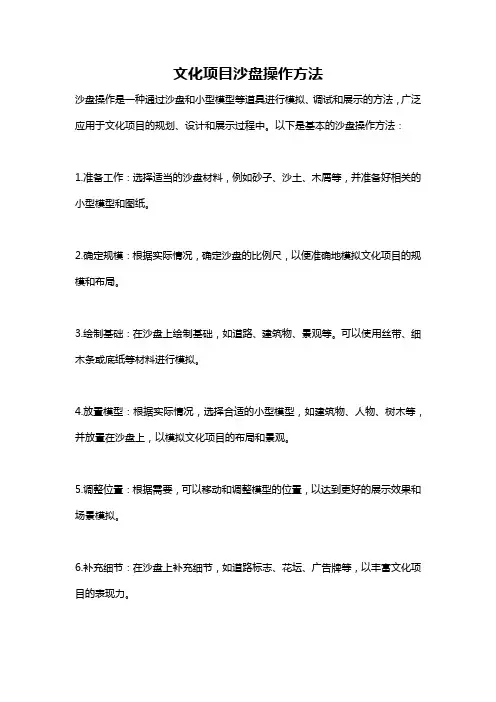 文化项目沙盘操作方法

沙盘操作是一种通过沙盘和小型模型等道具进行模拟、调试和展示的方法，广泛应用于文化项目的规划、设计和展示过程中。以下是基本的沙盘操作方法：

1.准备工作：选择适当的沙盘材料，例如砂子、沙土、木屑等，并准备好相关的小型模型和图纸。

2.确定规模：根据实际情况，确定沙盘的比例尺，以便准确地模拟文化项目的规模和布局。

3.绘制基础：在沙盘上绘制基础，如道路、建筑物、景观等。可以使用丝带、细木条或底纸等材料进行模拟。

4.放置模型：根据实际情况，选择合适的小型模型，如建筑物、人物、树木等，并放置在沙盘上，以模拟文化项目的布局和景观。

5.调整位置：根据需要，可以移动和调整模型的位置，以达到更好的展示效果和场景模拟。

6.补充细节：在沙盘上补充细节，如道路标志、花坛、广告牌等，以丰富文化项目的表现力。